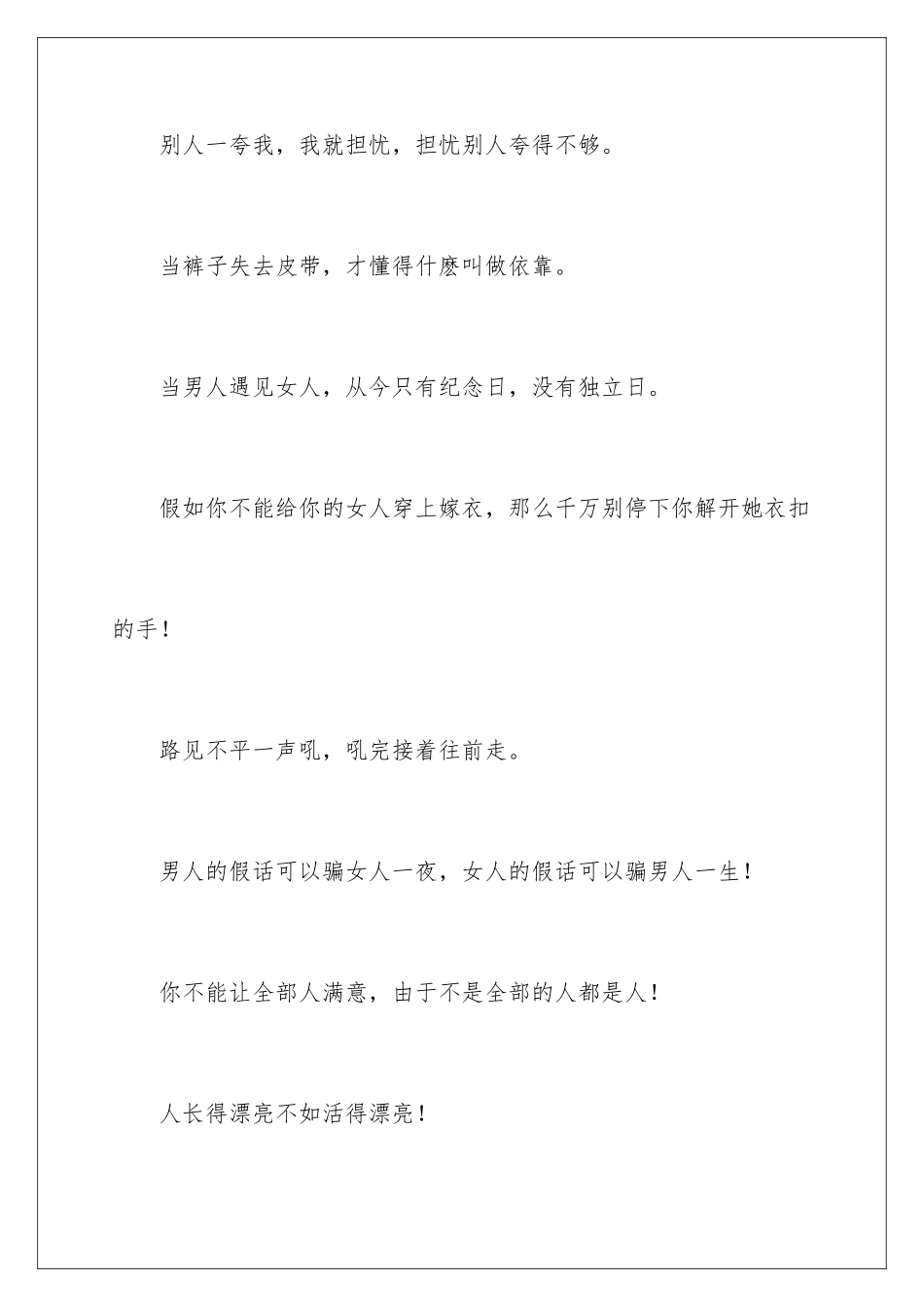 别人一夸我，我就担忧，担忧别人夸得不够。

当裤子失去皮带，才懂得什麽叫做依靠。

当男人遇见女人，从今只有纪念日，没有独立日。

假如你不能给你的女人穿上嫁衣，那么千万别停下你解开她衣扣的手！

路见不平一声吼，吼完接着往前走。

男人的假话可以骗女人一夜，女人的假话可以骗男人一生！

你不能让全部人满意，由于不是全部的人都是人！

人长得漂亮不如活得漂亮！